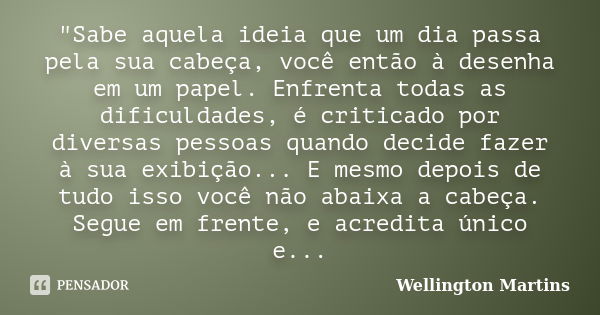 "Sabe aquela ideia que um dia passa pela sua cabeça, você então à desenha em um papel. Enfrenta todas as dificuldades, é criticado por diversas pessoas quando decide fazer à sua exibição... E mesmo depois de tudo isso você não abaixa a cabeça. Segue em frente, e acredita único e...

PENSADOR

Wellington Martins